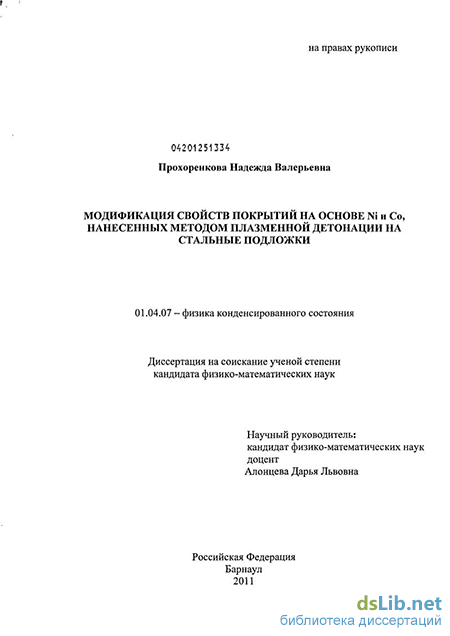 на правах рукописи

04201251334

Прохоренкова Надежда Валерьевна

МОДИФИКАЦИЯ СВОЙСТВ ПОКРЫТИЙ НА ОСНОВЕ Ni и Co, НАНЕСЕННЫХ МЕТОДОМ ПЛАЗМЕННОЙ ДЕТОНАЦИИ НА СТАЛЬНЫЕ ПОДЛОЖКИ

01.04.07 – физика конденсированного состояния

Диссертация на соискание ученой степени кандидата физико-математических наук

Научный руководитель:
кандидат физико-математических наук
доцент
Алонцева Дарья Львовна

Российская Федерация
Барнаул
2011

dsLib.net
библиотека диссертаций